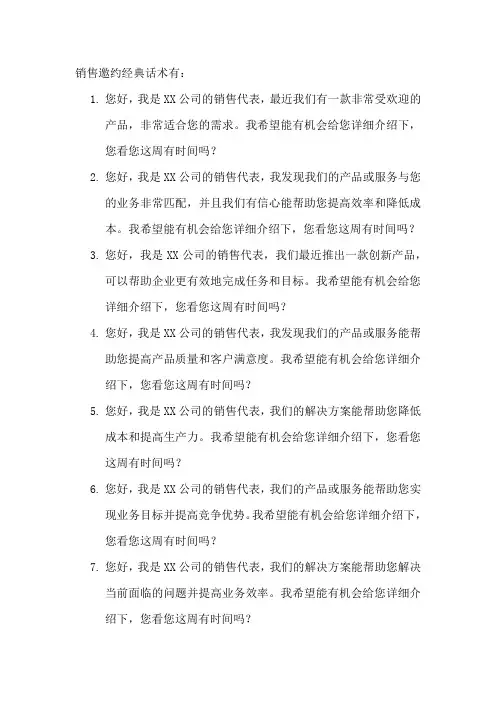 销售邀约经典话术有：

1. 您好，我是 XX 公司的销售代表，最近我们有一款非常受欢迎的产品，非常适合您的需求。我希望能有机会给您详细介绍下，您看您这周有时间吗？

2. 您好，我是 XX 公司的销售代表，我发现我们的产品或服务与您的业务非常匹配，并且我们有信心能帮助您提高效率和降低成本。我希望能有机会给您详细介绍下，您看您这周有时间吗？

3. 您好，我是 XX 公司的销售代表，我们最近推出一款创新产品，可以帮助企业更有效地完成任务和目标。我希望能有机会给您详细介绍下，您看您这周有时间吗？

4. 您好，我是 XX 公司的销售代表，我发现我们的产品或服务能帮助您提高产品质量和客户满意度。我希望能有机会给您详细介绍下，您看您这周有时间吗？

5. 您好，我是 XX 公司的销售代表，我们的解决方案能帮助您降低成本和提高生产力。我希望能有机会给您详细介绍下，您看您这周有时间吗？

6. 您好，我是 XX 公司的销售代表，我们的产品或服务能帮助您实现业务目标并提高竞争优势。我希望能有机会给您详细介绍下，您看您这周有时间吗？

7. 您好，我是 XX 公司的销售代表，我们的解决方案能帮助您解决当前面临的问题并提高业务效率。我希望能有机会给您详细介绍下，您看您这周有时间吗？